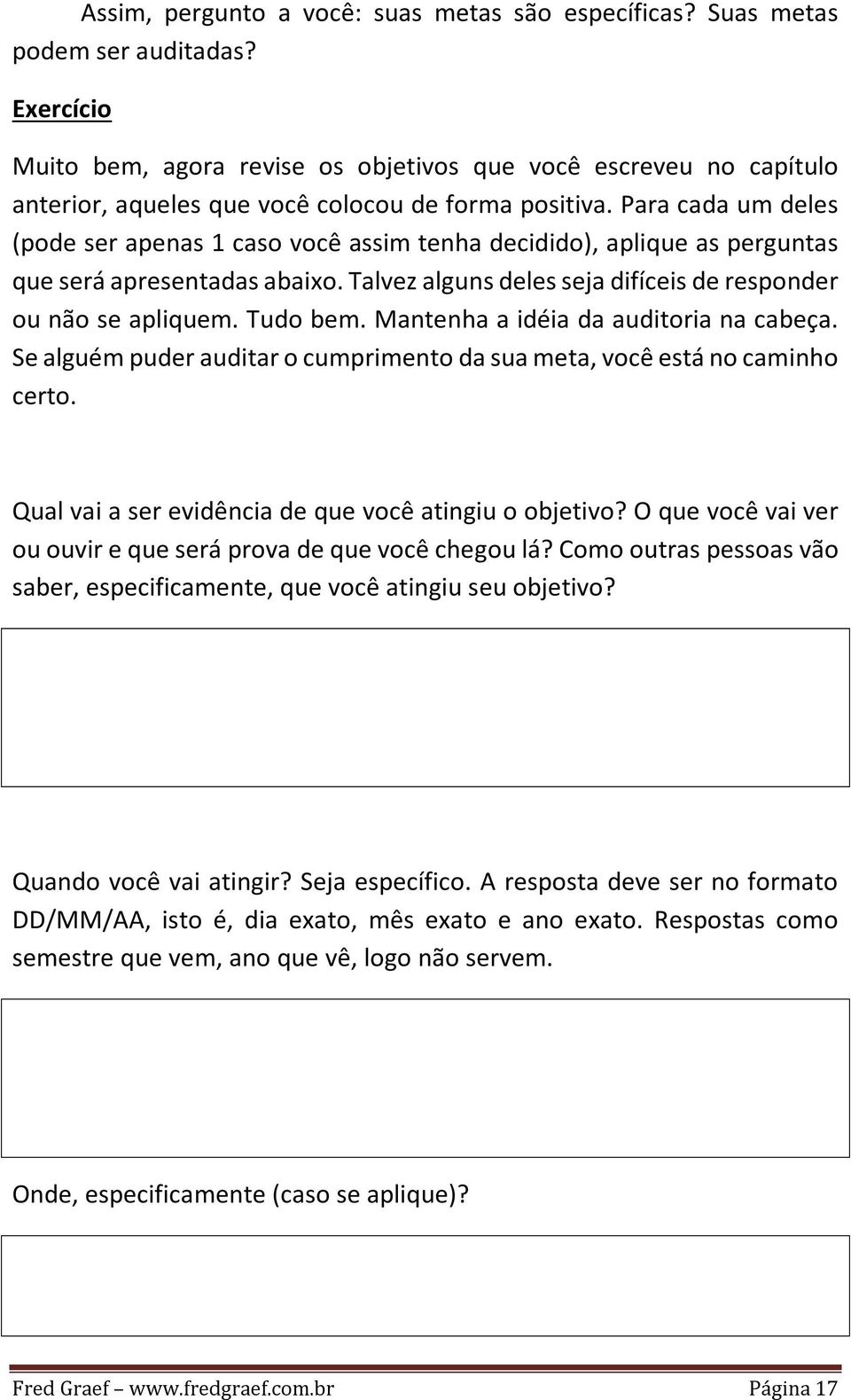 Assim, pergunto a você: suas metas são específicas? Suas metas podem ser auditadas?

Exercício

Muito bem, agora revise os objetivos que você escreveu no capítulo anterior, aqueles que você colocou de forma positiva. Para cada um deles (pode ser apenas 1 caso você assim tenha decidido), aplique as perguntas que será apresentadas abaixo. Talvez alguns deles seja difíceis de responder ou não se apliquem. Tudo bem. Mantenha a idéia da auditoria na cabeça. Se alguém puder auditar o cumprimento da sua meta, você está no caminho certo.

Qual vai a ser evidência de que você atingiu o objetivo? O que você vai ver ou ouvir e que será prova de que você chegou lá? Como outras pessoas vão saber, especificamente, que você atingiu seu objetivo?

Quando você vai atingir? Seja específico. A resposta deve ser no formato DD/MM/AA, isto é, dia exato, mês exato e ano exato. Respostas como semestre que vem, ano que vê, logo não servem.

Onde, especificamente (caso se aplique)?

Fred Graef – www.fredgraef.com.br Página 17